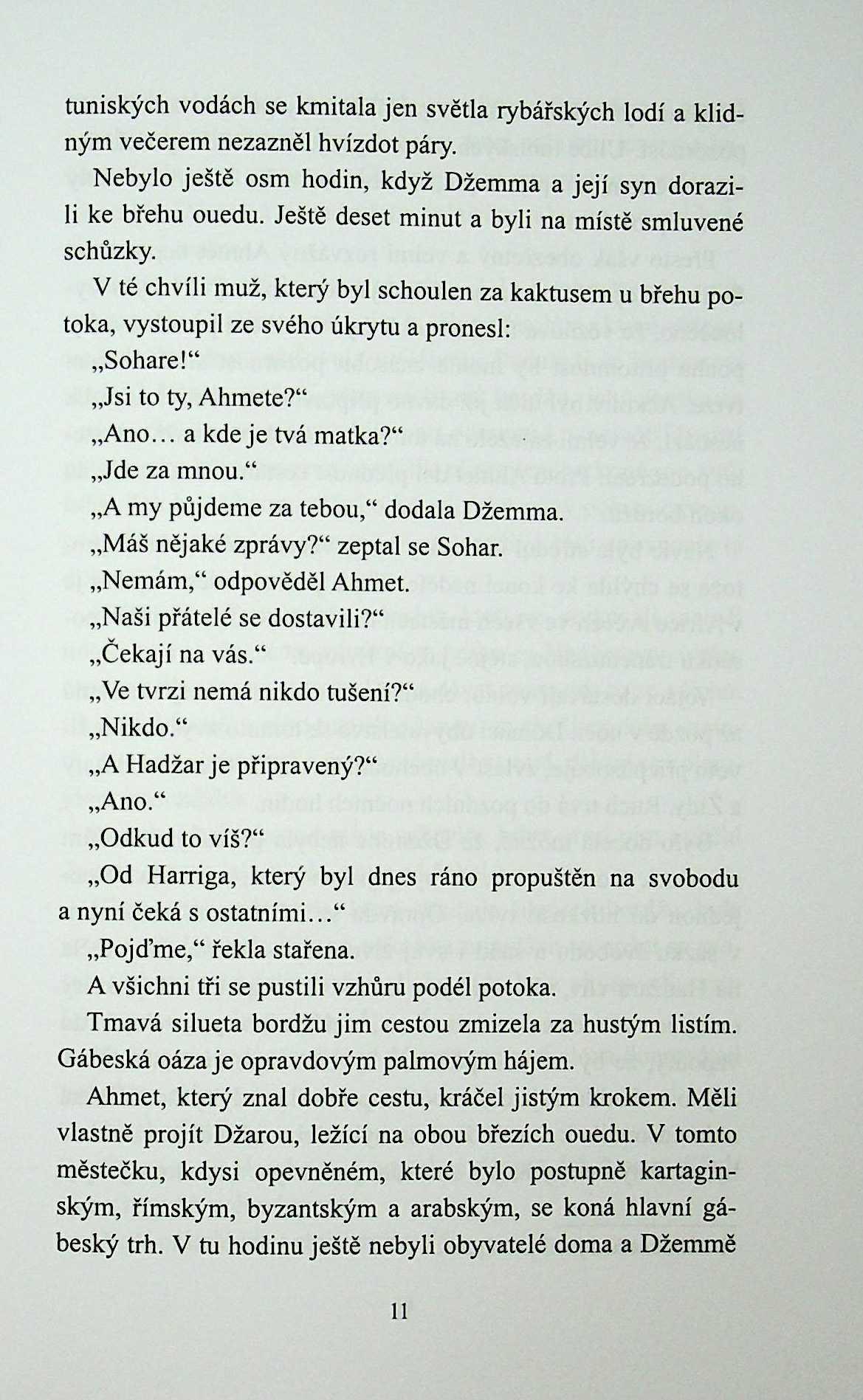 tuniských vodách se kmitala jen světla rybářských lodí a klidným večerem nezazněl hvízdot páry.

Nebylo ještě osm hodin, když Džemma a její syn dorazili ke břehu ouedu. Ještě deset minut a byli na místě smluvené schůzky.

V té chvíli muž, který byl schoulen za kaktusem u břehu potoka, vystoupil ze svého úkrytu a pronesl:

„Sohare!“

„Jsi to ty, Ahmete?“

„Ano… a kde je tvá matka?“

„Jde za mnou.“

„A my půjdeme za tebou,“ dodala Džemma.

„Máš nějaké zprávy?“ zeptal se Sohar.

„Nemám,“ odpověděl Ahmet.

„Naši přátelé se dostavili?“

„Čekají na vás.“

„Ve tvrzi nemá nikdo tušení?“

„Nikdo.“

„A Hadžar je připravený?“

„Ano.“

„Odkud to víš?“

„Od Harriga, který byl dnes ráno propuštěn na svobodu a nyní čeká s ostatními…“

„Pojďme,“ řekla stařena.

A všichni tři se pustili vzhůru podél potoka.

Tmavá silueta bordžu jim cestou zmizela za hustým listím. Gábeská oáza je opravdovým palmovým hájem.

Ahmet, který znal dobře cestu, kráčel jistým krokem. Měli vlastně projít Džarou, ležící na obou březích ouedu. V tomto městečku, kdysi opevněném, které bylo postupně kartaginským, římským, byzantským a arabským, se koná hlavní gábeský trh. V tu hodinu ještě nebyli obyvatelé doma a Džemmě

11